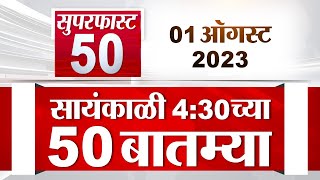 सुपरफास्ट
50

01 ऑगस्ट
2023

सायंकाळी 4:30च्या
50 बातम्या